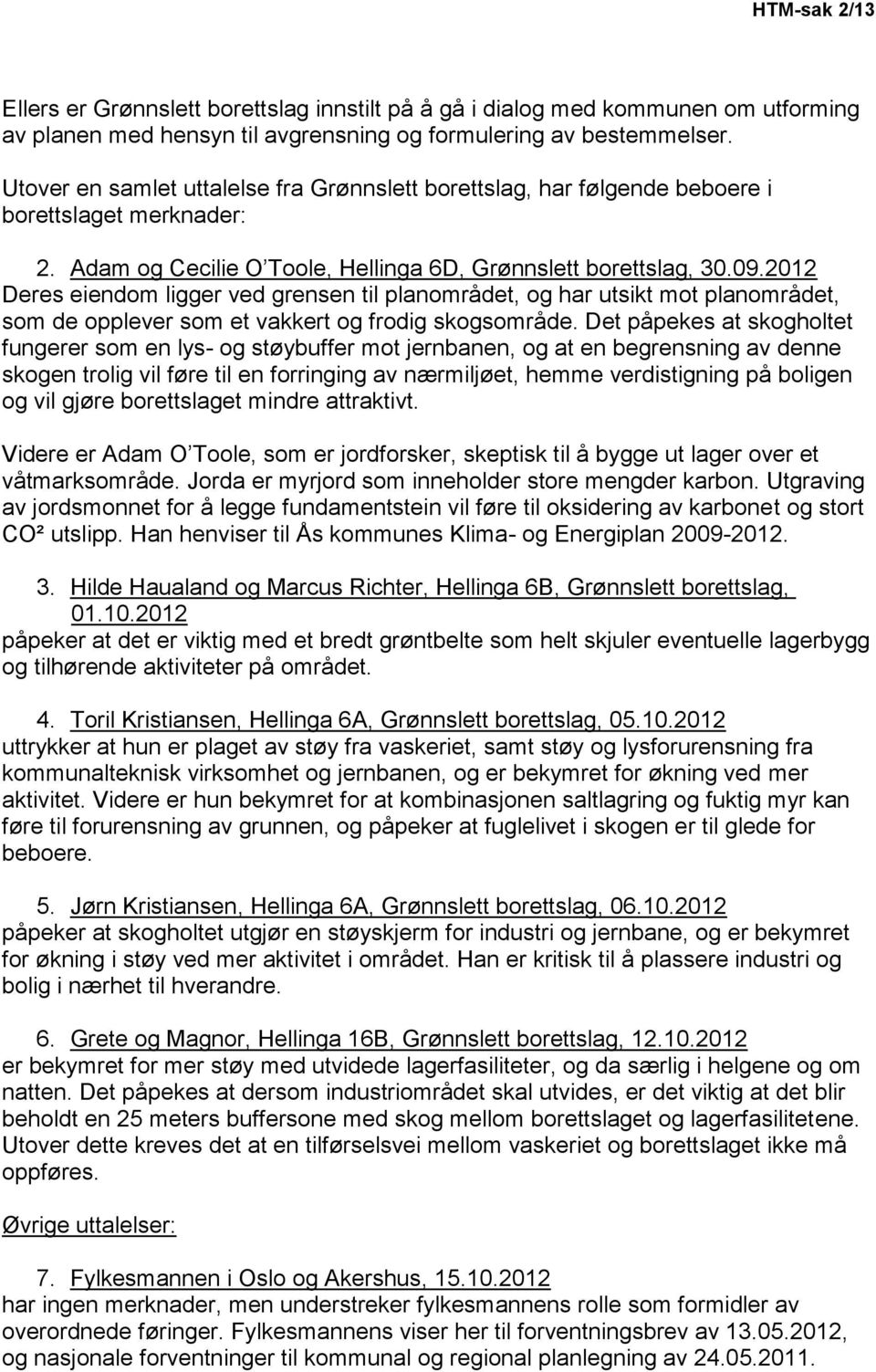 HTM-sak 2/13

Ellers er Grønnslett borettslag innstilt på å gå i dialog med kommunen om utforming av planen med hensyn til avgrensning og formulering av bestemmelser.

Utover en samlet uttalelse fra Grønnslett borettslag, har følgende beboere i borettslaget merknader:

2. Adam og Cecilie O'Toole, Hellinga 6D, Grønnslett borettslag, 30.09.2012
Deres eiendom ligger ved grensen til planområdet, og har utsikt mot planområdet, som de opplever som et vakkert og frodig skogsområde. Det påpekes at skogholtet fungerer som en lys- og støybuffer mot jernbanen, og at en begrensning av denne skogen trolig vil føre til en forringing av nærmiljøet, hemme verdistigning på boligen og vil gjøre borettslaget mindre attraktivt.

Videre er Adam O'Toole, som er jordforsker, skeptisk til å bygge ut lager over et våtmarksområde. Jorda er myrjord som inneholder store mengder karbon. Utgraving av jordsmonnet for å legge fundamentstein vil føre til oksidering av karbonet og stort CO² utslipp. Han henviser til Ås kommunes Klima- og Energiplan 2009-2012.

3. Hilde Haualand og Marcus Richter, Hellinga 6B, Grønnslett borettslag, 01.10.2012
påpeker at det er viktig med et bredt grøntbelte som helt skjuler eventuelle lagerbygg og tilhørende aktiviteter på området.

4. Toril Kristiansen, Hellinga 6A, Grønnslett borettslag, 05.10.2012
uttrykker at hun er plaget av støy fra vaskeriet, samt støy og lysforurensning fra kommunalteknisk virksomhet og jernbanen, og er bekymret for økning ved mer aktivitet. Videre er hun bekymret for at kombinasjonen saltlagring og fuktig myr kan føre til forurensning av grunnen, og påpeker at fuglelivet i skogen er til glede for beboere.

5. Jørn Kristiansen, Hellinga 6A, Grønnslett borettslag, 06.10.2012
påpeker at skogholtet utgjør en støyskjerm for industri og jernbane, og er bekymret for økning i støy ved mer aktivitet i området. Han er kritisk til å plassere industri og bolig i nærhet til hverandre.

6. Grete og Magnor, Hellinga 16B, Grønnslett borettslag, 12.10.2012
er bekymret for mer støy med utvidede lagerfasiliteter, og da særlig i helgene og om natten. Det påpekes at dersom industriområdet skal utvides, er det viktig at det blir beholdt en 25 meters buffersone med skog mellom borettslaget og lagerfasilitetene. Utover dette kreves det at en tilførselsvei mellom vaskeriet og borettslaget ikke må oppføres.

Øvrige uttalelser:

7. Fylkesmannen i Oslo og Akershus, 15.10.2012
har ingen merknader, men understreker fylkesmannens rolle som formidler av overordnede føringer. Fylkesmannens viser her til forventningsbrev av 13.05.2012, og nasjonale forventninger til kommunal og regional planlegning av 24.05.2011.